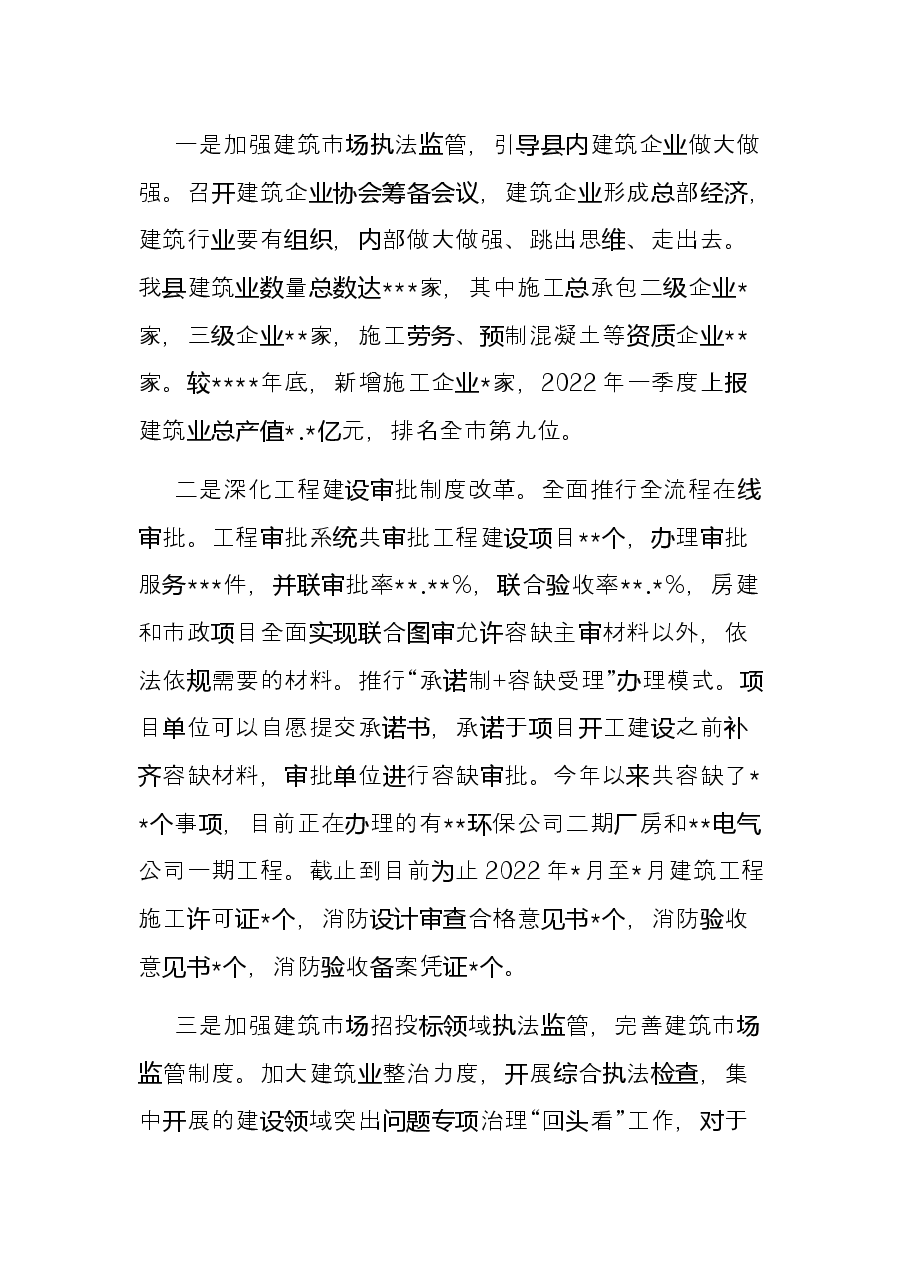 一是加强建筑市场执法监管，引导县内建筑企业做大做强。召开建筑企业协会筹备会议，建筑企业形成总部经济，建筑行业要有组织，内部做大做强、跳出思维、走出去。我县建筑业数量总数达***家，其中施工总承包二级企业*家，三级企业**家，施工劳务、预制混凝土等资质企业**家。较****年底，新增施工企业*家，2022年一季度上报建筑业总产值*.*亿元，排名全市第九位。

二是深化工程建设审批制度改革。全面推行全流程在线审批。工程审批系统共审批工程建设项目**个，办理审批服务***件，并联审批率**.**%，联合验收率**.*%，房建和市政项目全面实现联合图审允许容缺主审材料以外，依法依规需要的材料。推行“承诺制+容缺受理”办理模式。项目单位可以自愿提交承诺书，承诺于项目开工建设之前补齐容缺材料，审批单位进行容缺审批。今年以来共容缺了**个事项，目前正在办理的有**环保公司二期厂房和**电气公司一期工程。截止到目前为止2022年*月至*月建筑工程施工许可证*个，消防设计审查合格意见书*个，消防验收意见书*个，消防验收备案凭证*个。

三是加强建筑市场招投标领域执法监管，完善建筑市场监管制度。加大建筑业整治力度，开展综合执法检查，集中开展的建设领域突出问题专项治理“回头看”工作，对于